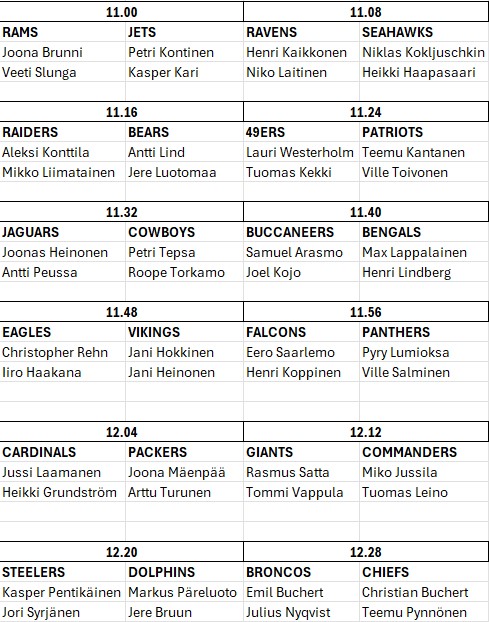 | 11.00 | | 11.08 | |
|---|---|---|---|
| RAMS | JETS | RAVENS | SEAHAWKS |
| Joona Brunni | Petri Kontinen | Henri Kaikkonen | Niklas Kokljuschkin |
| Veeti Slunga | Kasper Kari | Niko Laitinen | Heikki Haapasaari |

| 11.16 | | 11.24 | |
|---|---|---|---|
| RAIDERS | BEARS | 49ERS | PATRIOTS |
| Aleksi Konttila | Antti Lind | Lauri Westerholm | Teemu Kantanen |
| Mikko Liimatainen | Jere Luotomaa | Tuomas Kekki | Ville Toivonen |

| 11.32 | | 11.40 | |
|---|---|---|---|
| JAGUARS | COWBOYS | BUCCANEERS | BENGALS |
| Joonas Heinonen | Petri Tepsa | Samuel Arasmo | Max Lappalainen |
| Antti Peussa | Roope Torkamo | Joel Kojo | Henri Lindberg |

| 11.48 | | 11.56 | |
|---|---|---|---|
| EAGLES | VIKINGS | FALCONS | PANTHERS |
| Christopher Rehn | Jani Hokkinen | Eero Saarlemo | Pyry Lumioksa |
| Iiro Haakana | Jani Heinonen | Henri Koppinen | Ville Salminen |

| 12.04 | | 12.12 | |
|---|---|---|---|
| CARDINALS | PACKERS | GIANTS | COMMANDERS |
| Jussi Laamanen | Joona Mäenpää | Rasmus Satta | Miko Jussila |
| Heikki Grundström | Arttu Turunen | Tommi Vappula | Tuomas Leino |

| 12.20 | | 12.28 | |
|---|---|---|---|
| STEELERS | DOLPHINS | BRONCOS | CHIEFS |
| Kasper Pentikäinen | Markus Päreluoto | Emil Buchert | Christian Buchert |
| Jori Syrjänen | Jere Bruun | Julius Nyqvist | Teemu Pynnönen |